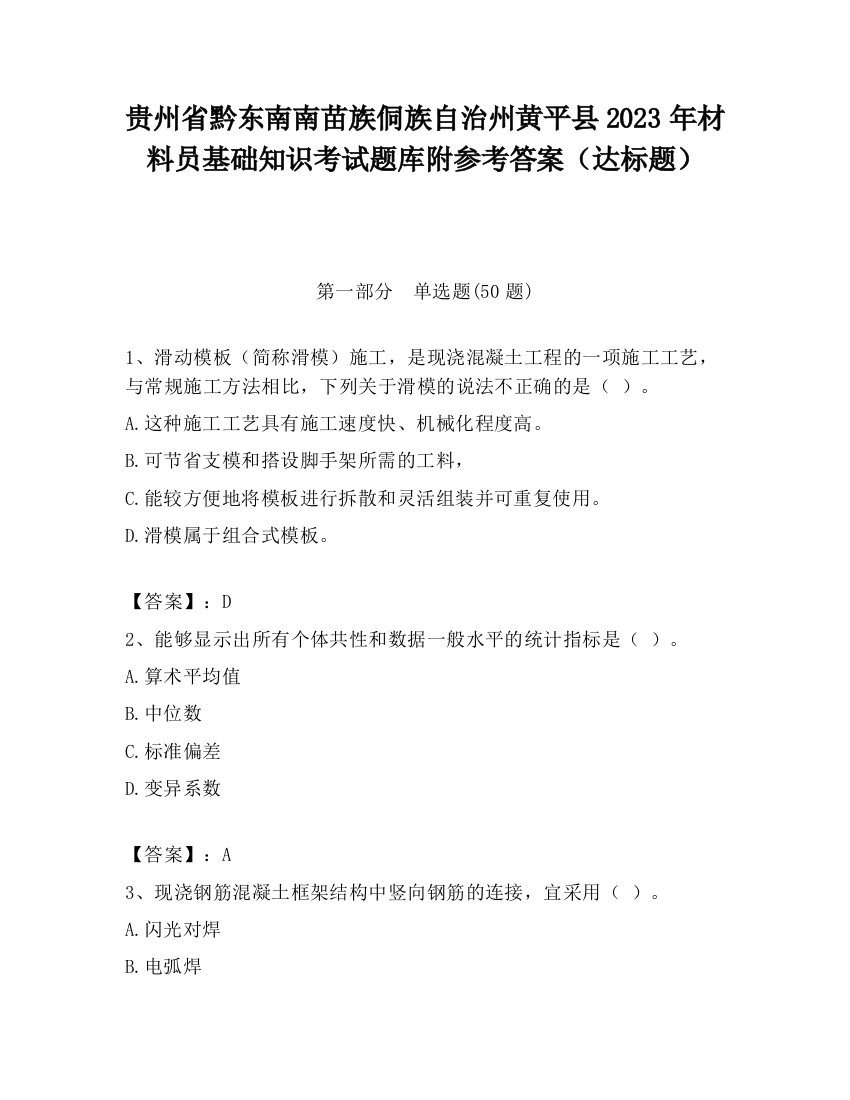 贵州省黔东南南苗族侗族自治州黄平县2023年材料员基础知识考试题库附参考答案（达标题）

第一部分　单选题(50题)

1、滑动模板（简称滑模）施工，是现浇混凝土工程的一项施工工艺，与常规施工方法相比，下列关于滑模的说法不正确的是（ ）。

A.这种施工工艺具有施工速度快、机械化程度高。

B.可节省支模和搭设脚手架所需的工料，

C.能较方便地将模板进行拆散和灵活组装并可重复使用。

D.滑模属于组合式模板。

【答案】：D

2、能够显示出所有个体共性和数据一般水平的统计指标是（ ）。

A.算术平均值

B.中位数

C.标准偏差

D.变异系数

【答案】：A

3、现浇钢筋混凝土框架结构中竖向钢筋的连接，宜采用（ ）。

A.闪光对焊

B.电弧焊